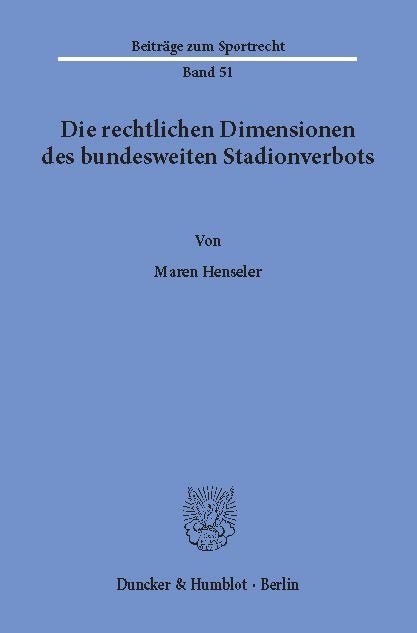 Beiträge zum Sportrecht

Band 51

Die rechtlichen Dimensionen des bundesweiten Stadionverbots

Von

Maren Henseler

Duncker & Humblot · Berlin